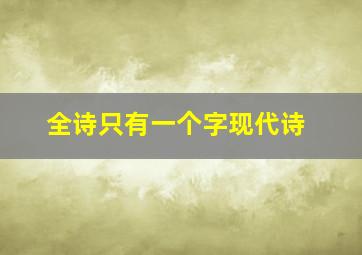 全诗只有一个字现代诗